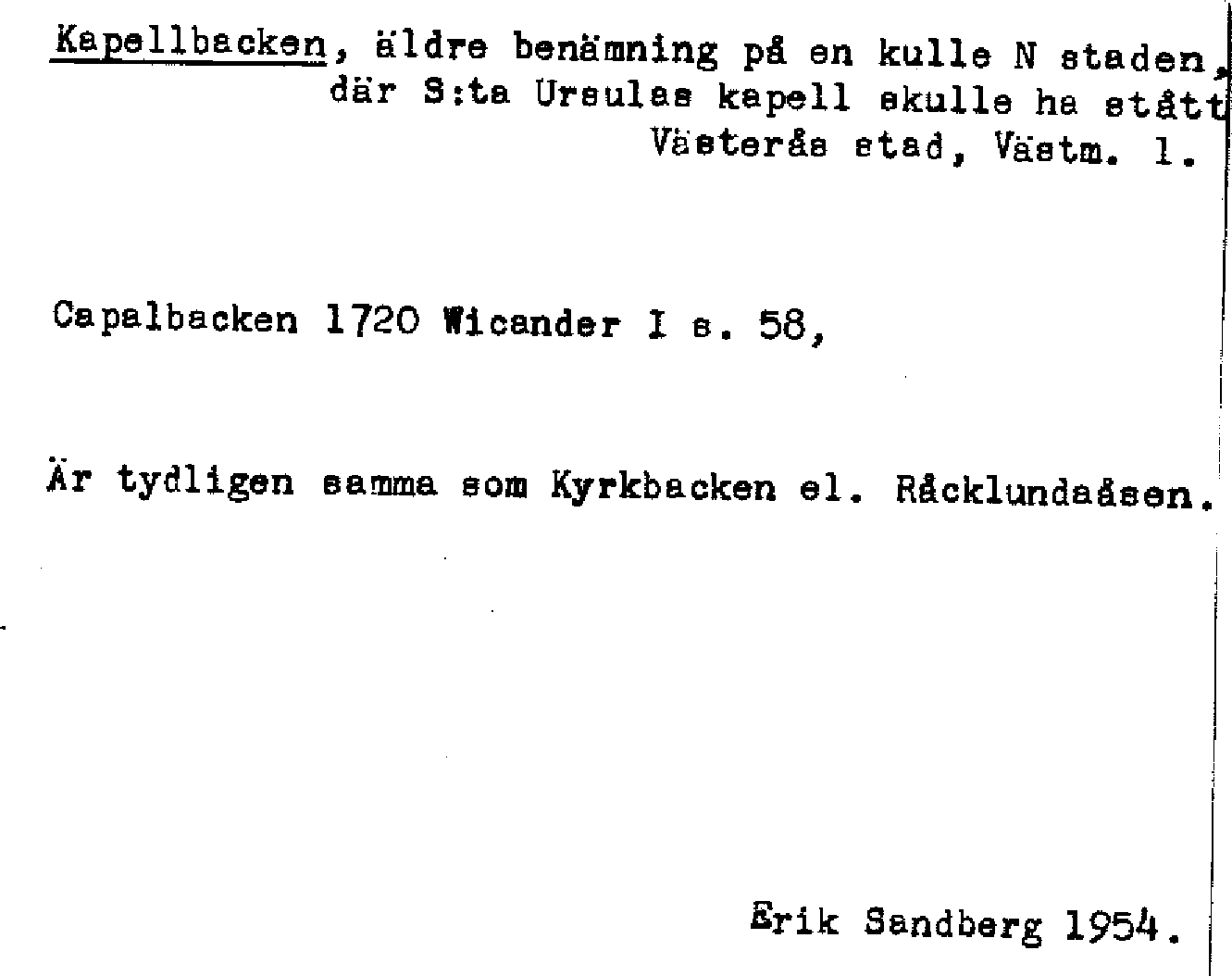 Kapellbacken, äldre benämning på en kulle N staden, där S:ta Ursulas kapell skulle ha stått

Västerås stad, Västm. l.

Capalbacken 1720 Wicander I s. 58,

Är tydligen samma som Kyrkbacken el. Råcklundaåsen.

Erik Sandberg 1954.